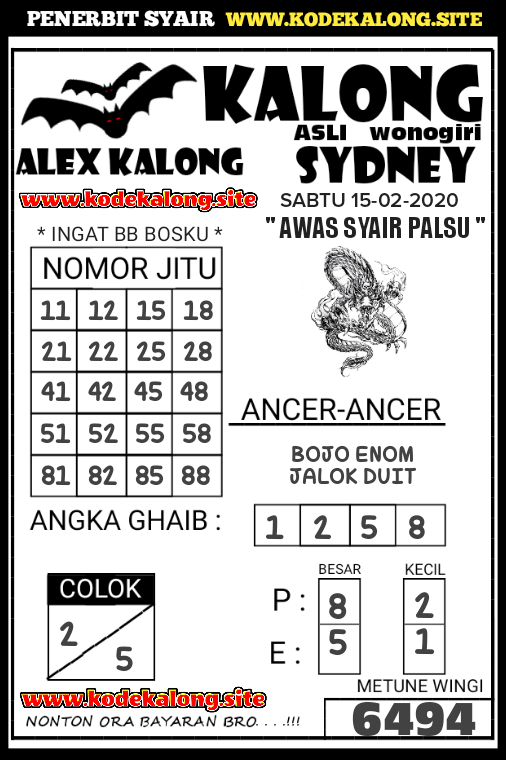 PENERBIT SYAIR WWW.KODEKALONG.SITE

KALONG
ASLI wonogiri
ALEX KALONG
SYDNEY

www.kodekalong.site

SABTU 15-02-2020
" AWAS SYAIR PALSU "

* INGAT BB BOSKU *

| NOMOR JITU | | | |
|---|---|---|---|
| 11 | 12 | 15 | 18 |
| 21 | 22 | 25 | 28 |
| 41 | 42 | 45 | 48 |
| 51 | 52 | 55 | 58 |
| 81 | 82 | 85 | 88 |

ANCER-ANCER

BOJO ENOM
JALOK DUIT

ANGKA GHAIB :

| 1 | 2 | 5 | 8 |
|---|---|---|---|

COLOK
2
5

| | BESAR | KECIL |
|---|---|---|
| P : | 8 | 2 |
| E : | 5 | 1 |

METUNE WINGI
6494

www.kodekalong.site
NONTON ORA BAYARAN BRO. . . .!!!